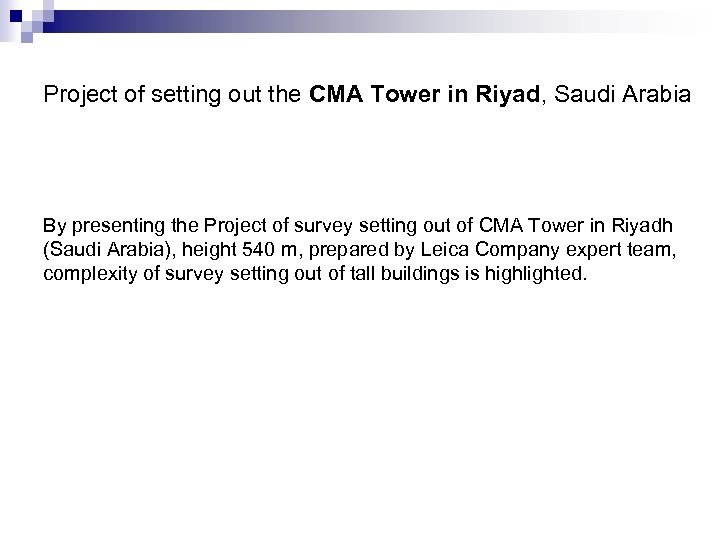 Project of setting out the CMA Tower in Riyad, Saudi Arabia

By presenting the Project of survey setting out of CMA Tower in Riyadh (Saudi Arabia), height 540 m, prepared by Leica Company expert team, complexity of survey setting out of tall buildings is highlighted.